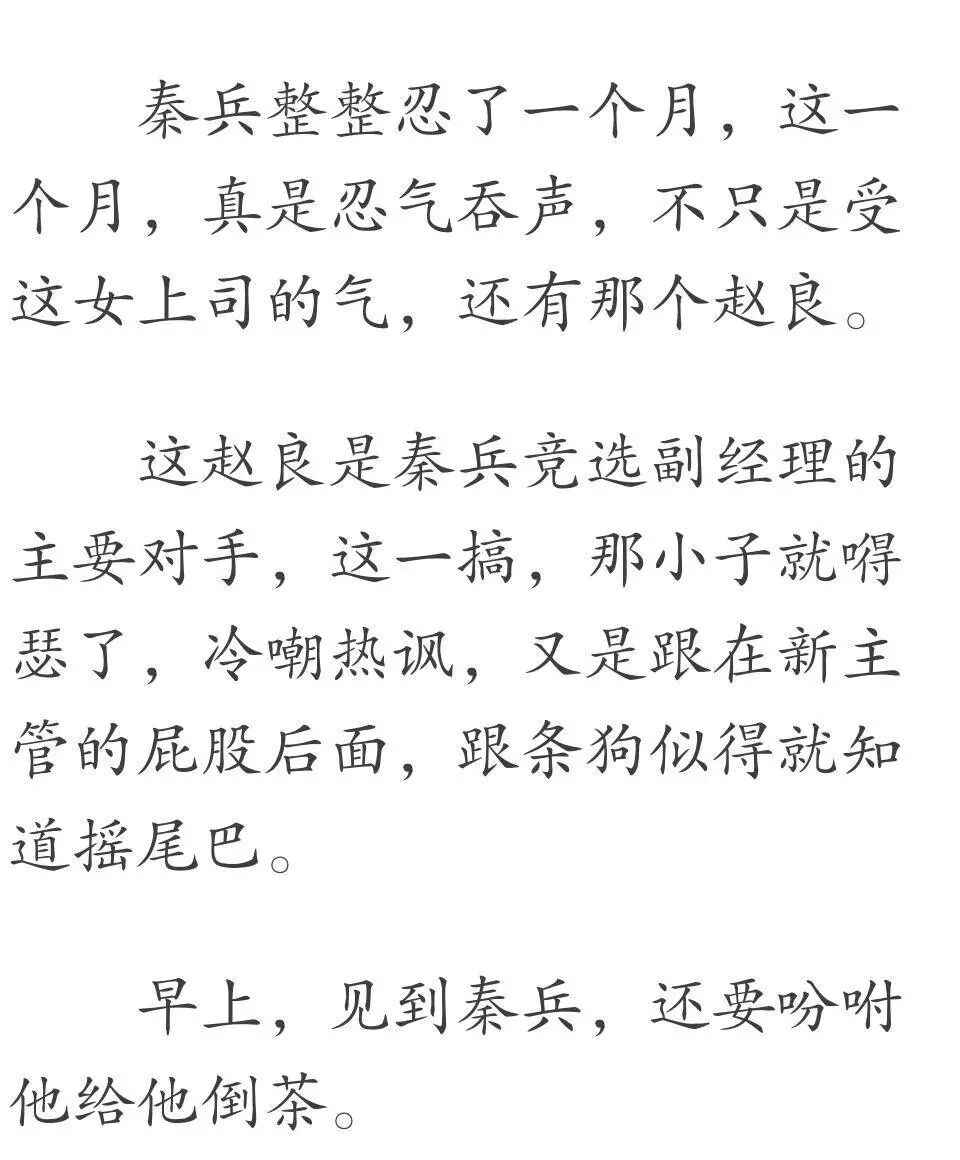 秦兵整整忍了一个月，这一个月，真是忍气吞声，不只是受这女上司的气，还有那个赵良。

这赵良是秦兵竞选副经理的主要对手，这一搞，那小子就嘚瑟了，冷嘲热讽，又是跟在新主管的屁股后面，跟条狗似得就知道摇尾巴。

早上，见到秦兵，还要吩咐他给他倒茶。